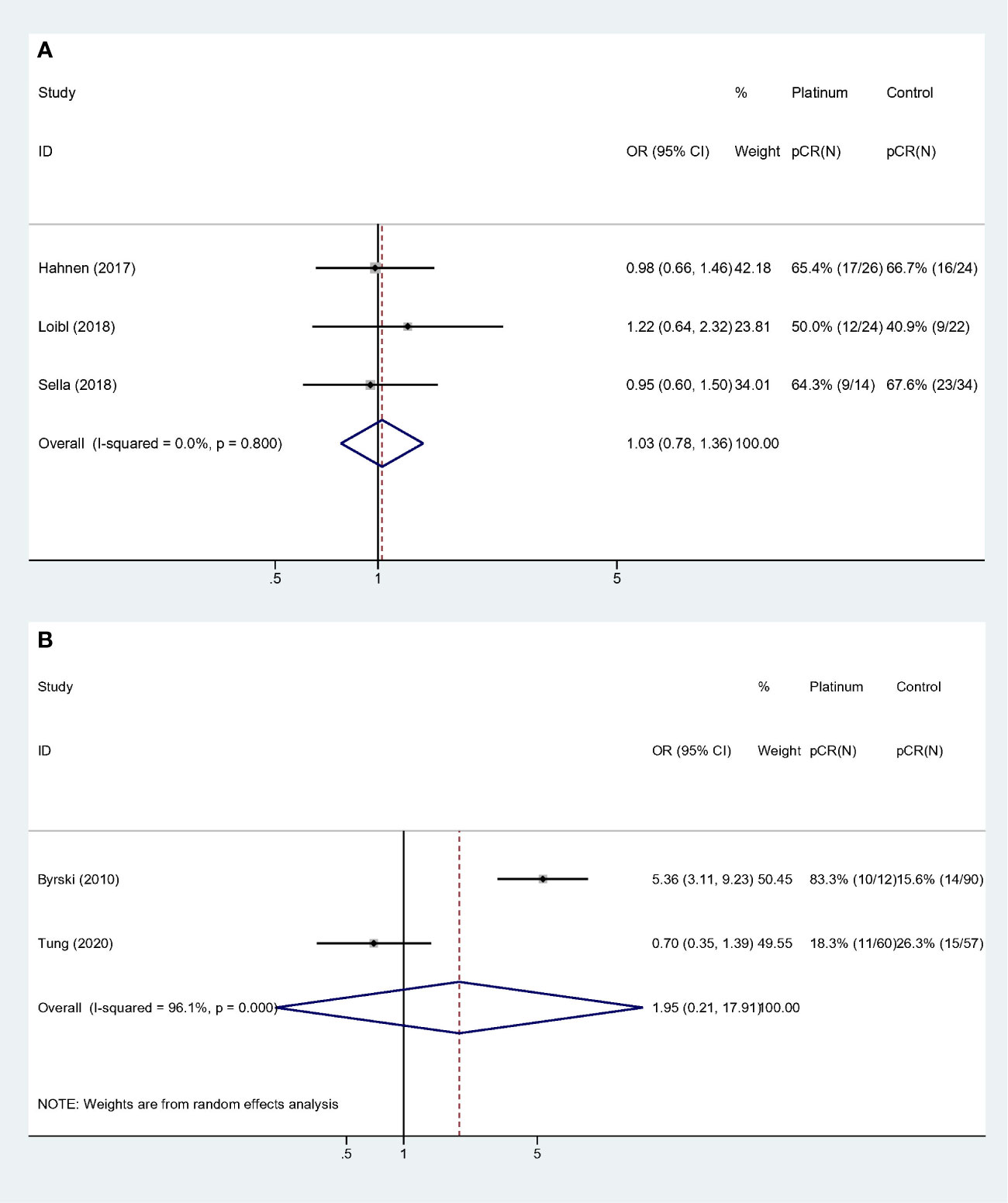 A

| Study ID | OR (95% CI) | % Weight | Platinum pCR(N) | Control pCR(N) |
|---|---|---|---|---|
| Hahnen (2017) | 0.98 (0.66, 1.46) | 42.18 | 65.4% (17/26) | 66.7% (16/24) |
| Loibl (2018) | 1.22 (0.64, 2.32) | 23.81 | 50.0% (12/24) | 40.9% (9/22) |
| Sella (2018) | 0.95 (0.60, 1.50) | 34.01 | 64.3% (9/14) | 67.6% (23/34) |
| Overall (I-squared = 0.0%, p = 0.800) | 1.03 (0.78, 1.36) | 100.00 | | |

.5 1 5

B

| Study ID | OR (95% CI) | % Weight | Platinum pCR(N) | Control pCR(N) |
|---|---|---|---|---|
| Byrski (2010) | 5.36 (3.11, 9.23) | 50.45 | 83.3% (10/12) | 15.6% (14/90) |
| Tung (2020) | 0.70 (0.35, 1.39) | 49.55 | 18.3% (11/60) | 26.3% (15/57) |
| Overall (I-squared = 96.1%, p = 0.000) | 1.95 (0.21, 17.91) | 100.00 | | |

NOTE: Weights are from random effects analysis

.5 1 5